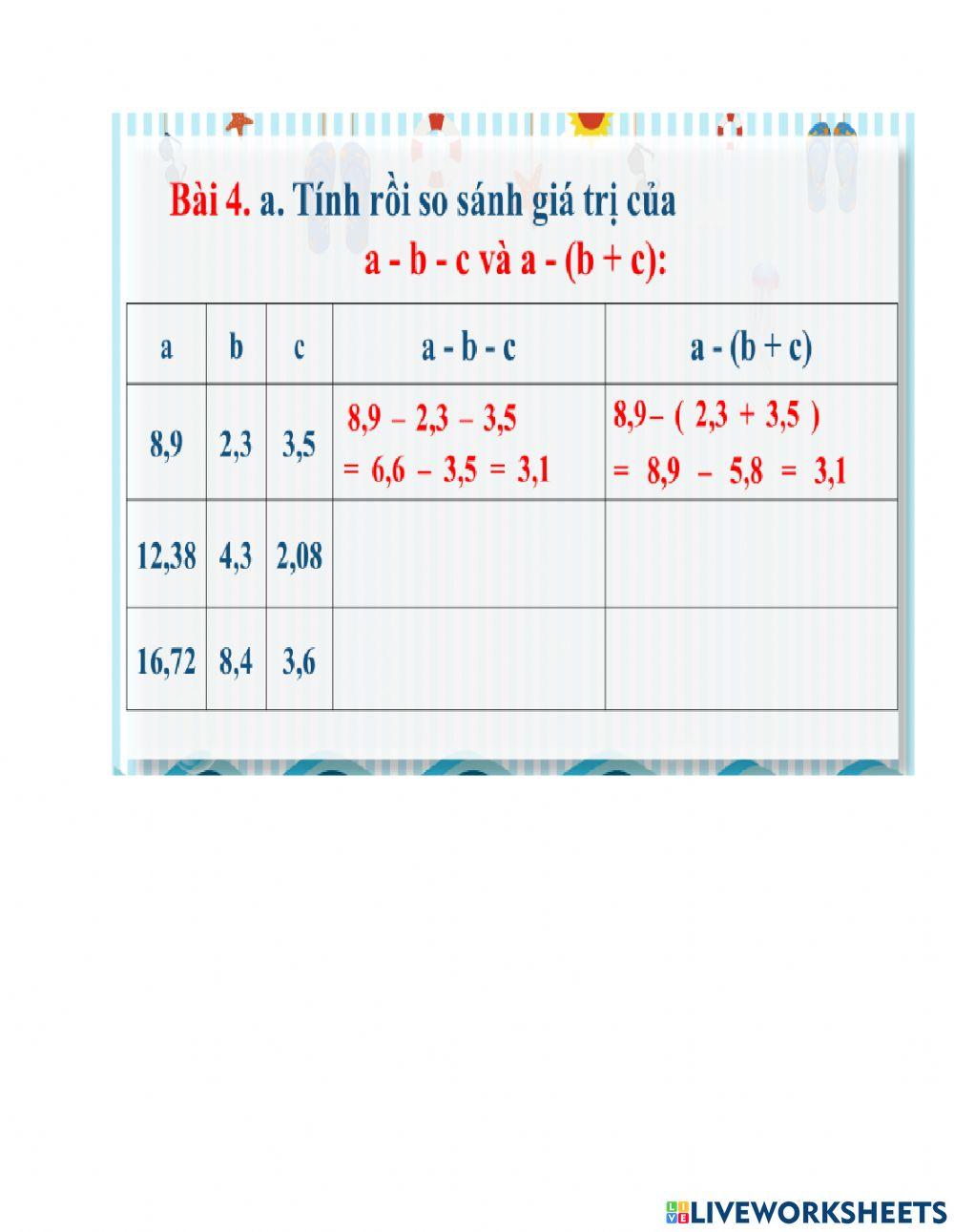 Bài 4. a. Tính rồi so sánh giá trị của
a - b - c và a - (b + c):

| a | b | c | a - b - c | a - (b + c) |
|---|---|---|---|---|
| 8,9 | 2,3 | 3,5 | 8,9 – 2,3 – 3,5 = 6,6 – 3,5 = 3,1 | 8,9 – ( 2,3 + 3,5 ) = 8,9 – 5,8 = 3,1 |
| 12,38 | 4,3 | 2,08 | | |
| 16,72 | 8,4 | 3,6 | | |

LIVEWORKSHEETS